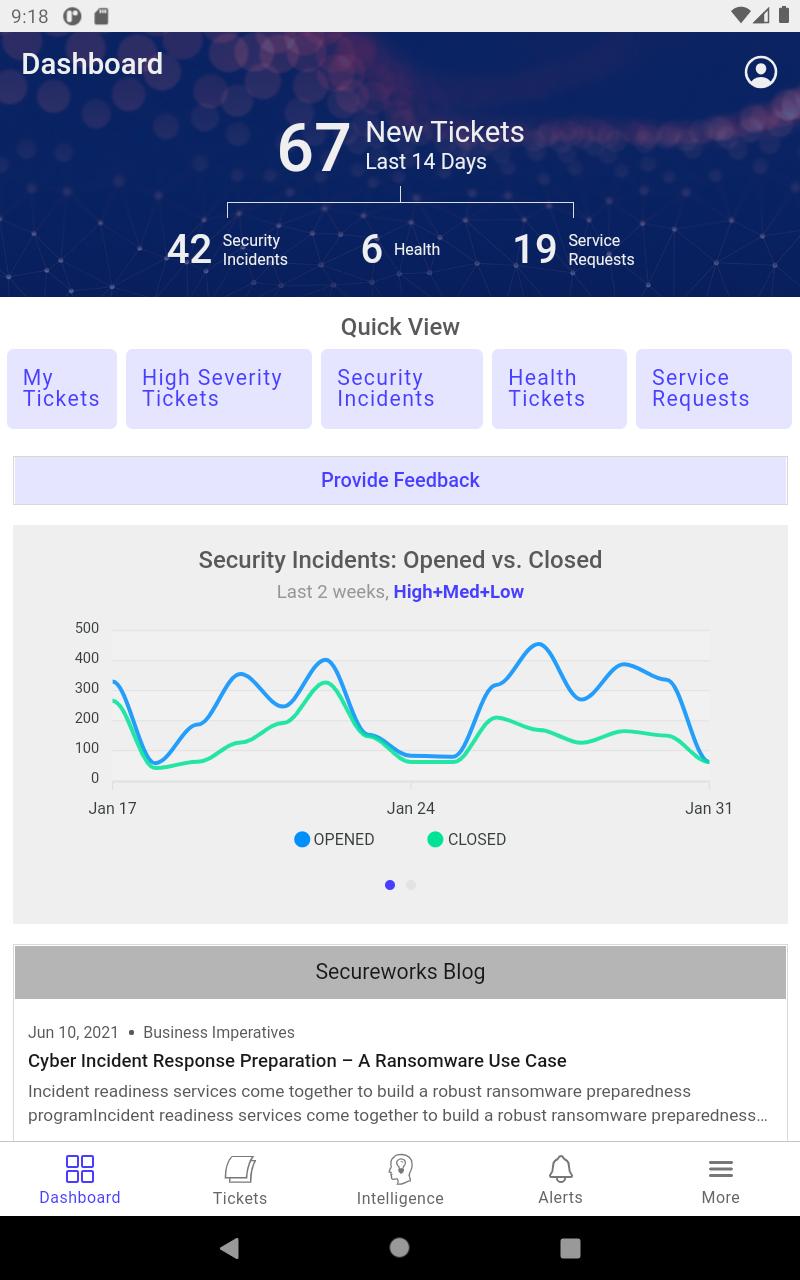 9:18

Dashboard

67 New Tickets
Last 14 Days

42 Security Incidents
6 Health
19 Service Requests

Quick View

My Tickets
High Severity Tickets
Security Incidents
Health Tickets
Service Requests

Provide Feedback

Security Incidents: Opened vs. Closed
Last 2 weeks, High+Med+Low

500
400
300
200
100
0

Jan 17
Jan 24
Jan 31

OPENED
CLOSED

Secureworks Blog

Jun 10, 2021 • Business Imperatives
Cyber Incident Response Preparation – A Ransomware Use Case
Incident readiness services come together to build a robust ransomware preparedness programIncident readiness services come together to build a robust ransomware preparedness…

Dashboard
Tickets
Intelligence
Alerts
More